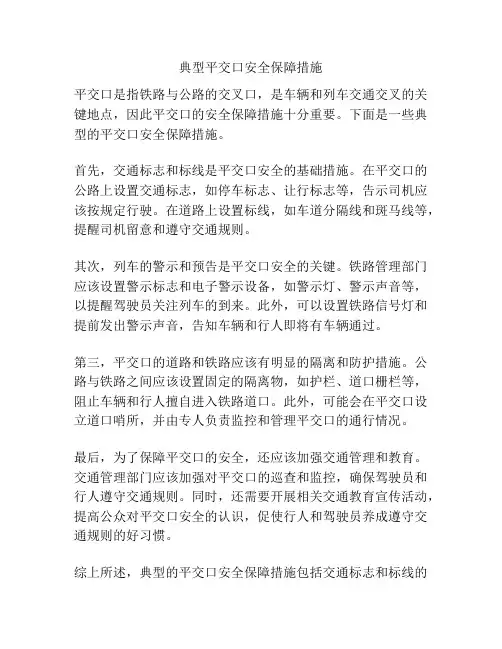 典型平交口安全保障措施

平交口是指铁路与公路的交叉口，是车辆和列车交通交叉的关键地点，因此平交口的安全保障措施十分重要。下面是一些典型的平交口安全保障措施。

首先，交通标志和标线是平交口安全的基础措施。在平交口的公路上设置交通标志，如停车标志、让行标志等，告示司机应该按规定行驶。在道路上设置标线，如车道分隔线和斑马线等，提醒司机留意和遵守交通规则。

其次，列车的警示和预告是平交口安全的关键。铁路管理部门应该设置警示标志和电子警示设备，如警示灯、警示声音等，以提醒驾驶员关注列车的到来。此外，可以设置铁路信号灯和提前发出警示声音，告知车辆和行人即将有车辆通过。

第三，平交口的道路和铁路应该有明显的隔离和防护措施。公路与铁路之间应该设置固定的隔离物，如护栏、道口栅栏等，阻止车辆和行人擅自进入铁路道口。此外，可能会在平交口设立道口哨所，并由专人负责监控和管理平交口的通行情况。

最后，为了保障平交口的安全，还应该加强交通管理和教育。交通管理部门应该加强对平交口的巡查和监控，确保驾驶员和行人遵守交通规则。同时，还需要开展相关交通教育宣传活动，提高公众对平交口安全的认识，促使行人和驾驶员养成遵守交通规则的好习惯。

综上所述，典型的平交口安全保障措施包括交通标志和标线的